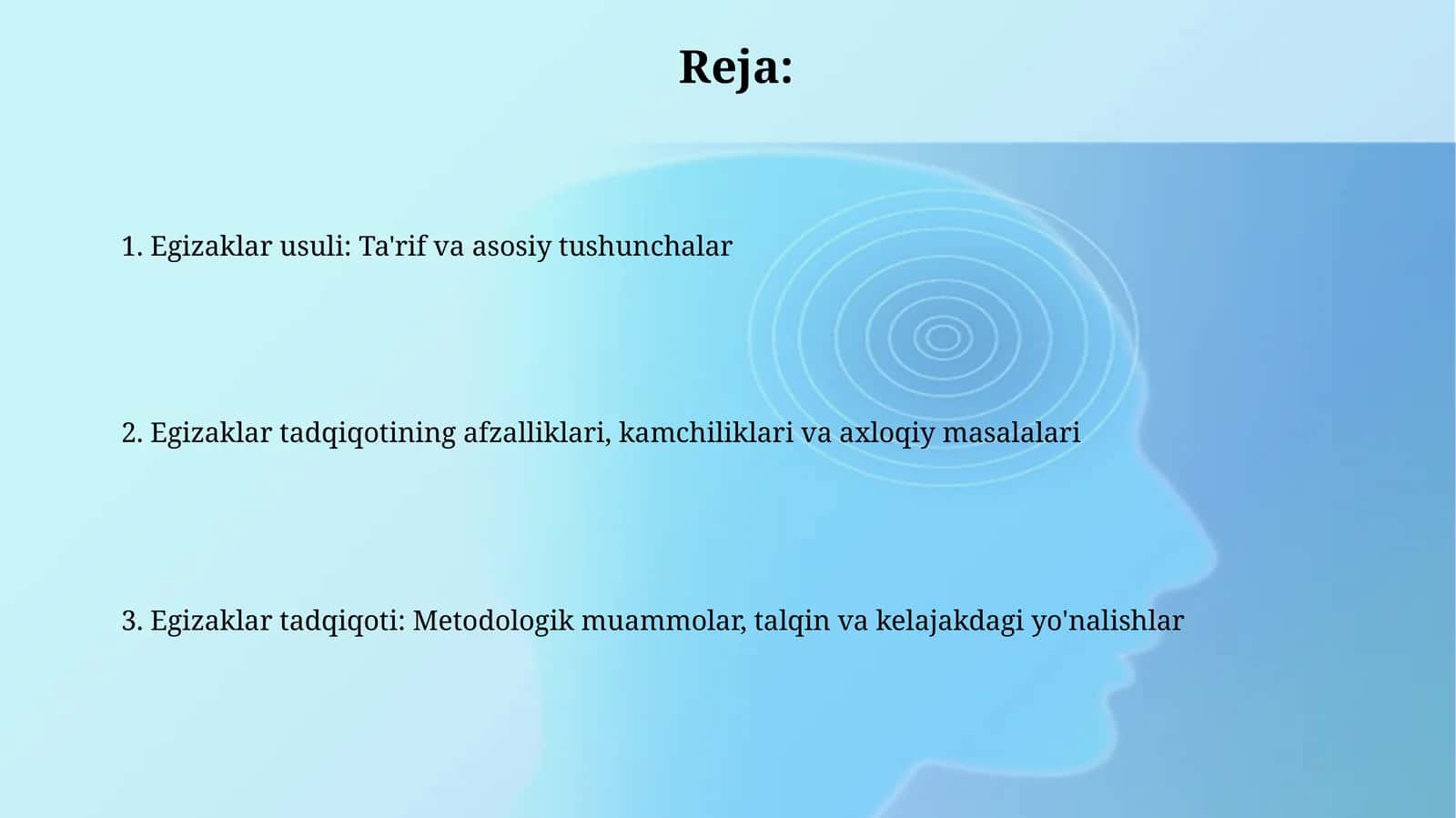 Reja:

1. Egizaklar usuli: Ta'rif va asosiy tushunchalar

2. Egizaklar tadqiqotining afzalliklari, kamchiliklari va axloqiy masalalari

3. Egizaklar tadqiqoti: Metodologik muammolar, talqin va kelajakdagi yo'nalishlar